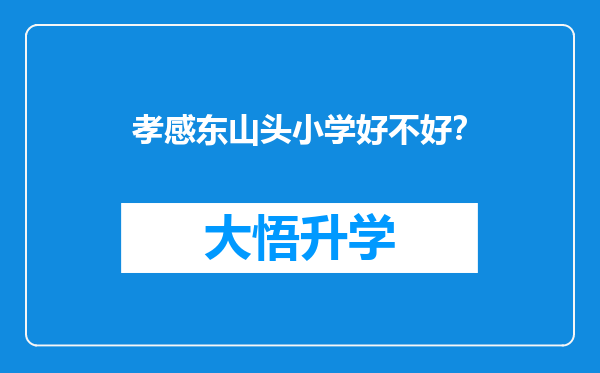 孝感东山头小学好不好?

大悟升学